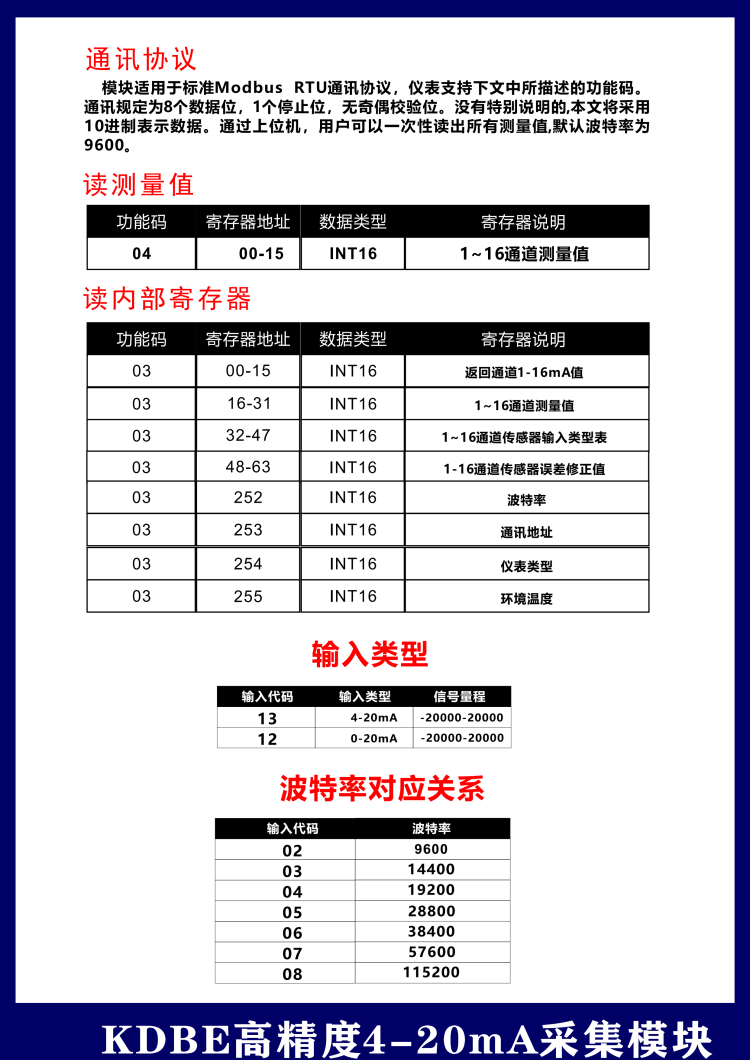 通讯协议

模块适用于标准Modbus RTU通讯协议，仪表支持下文中所描述的功能码。通讯规定为8个数据位，1个停止位，无奇偶校验位。没有特别说明的,本文将采用10进制表示数据。通过上位机，用户可以一次性读出所有测量值,默认波特率为9600。

读测量值

| 功能码 | 寄存器地址 | 数据类型 | 寄存器说明 |
|---|---|---|---|
| 04 | 00-15 | INT16 | 1~16通道测量值 |

读内部寄存器

| 功能码 | 寄存器地址 | 数据类型 | 寄存器说明 |
|---|---|---|---|
| 03 | 00-15 | INT16 | 返回通道1-16mA值 |
| 03 | 16-31 | INT16 | 1~16通道测量值 |
| 03 | 32-47 | INT16 | 1~16通道传感器输入类型表 |
| 03 | 48-63 | INT16 | 1-16通道传感器误差修正值 |
| 03 | 252 | INT16 | 波特率 |
| 03 | 253 | INT16 | 通讯地址 |
| 03 | 254 | INT16 | 仪表类型 |
| 03 | 255 | INT16 | 环境温度 |

输入类型

| 输入代码 | 输入类型 | 信号量程 |
|---|---|---|
| 13 | 4-20mA | -20000-20000 |
| 12 | 0-20mA | -20000-20000 |

波特率对应关系

| 输入代码 | 波特率 |
|---|---|
| 02 | 9600 |
| 03 | 14400 |
| 04 | 19200 |
| 05 | 28800 |
| 06 | 38400 |
| 07 | 57600 |
| 08 | 115200 |

KDBE高精度4-20mA采集模块